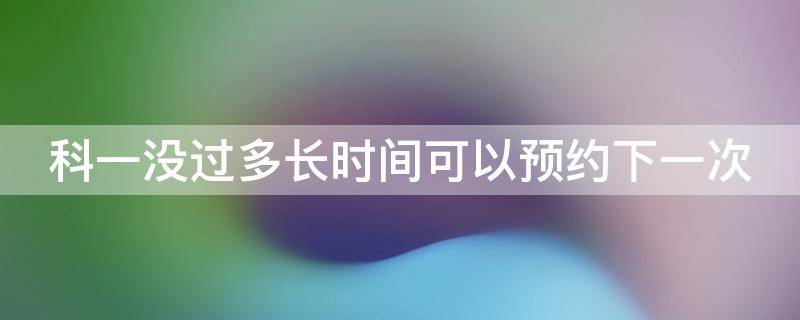 科一没过多长时间可以预约下一次